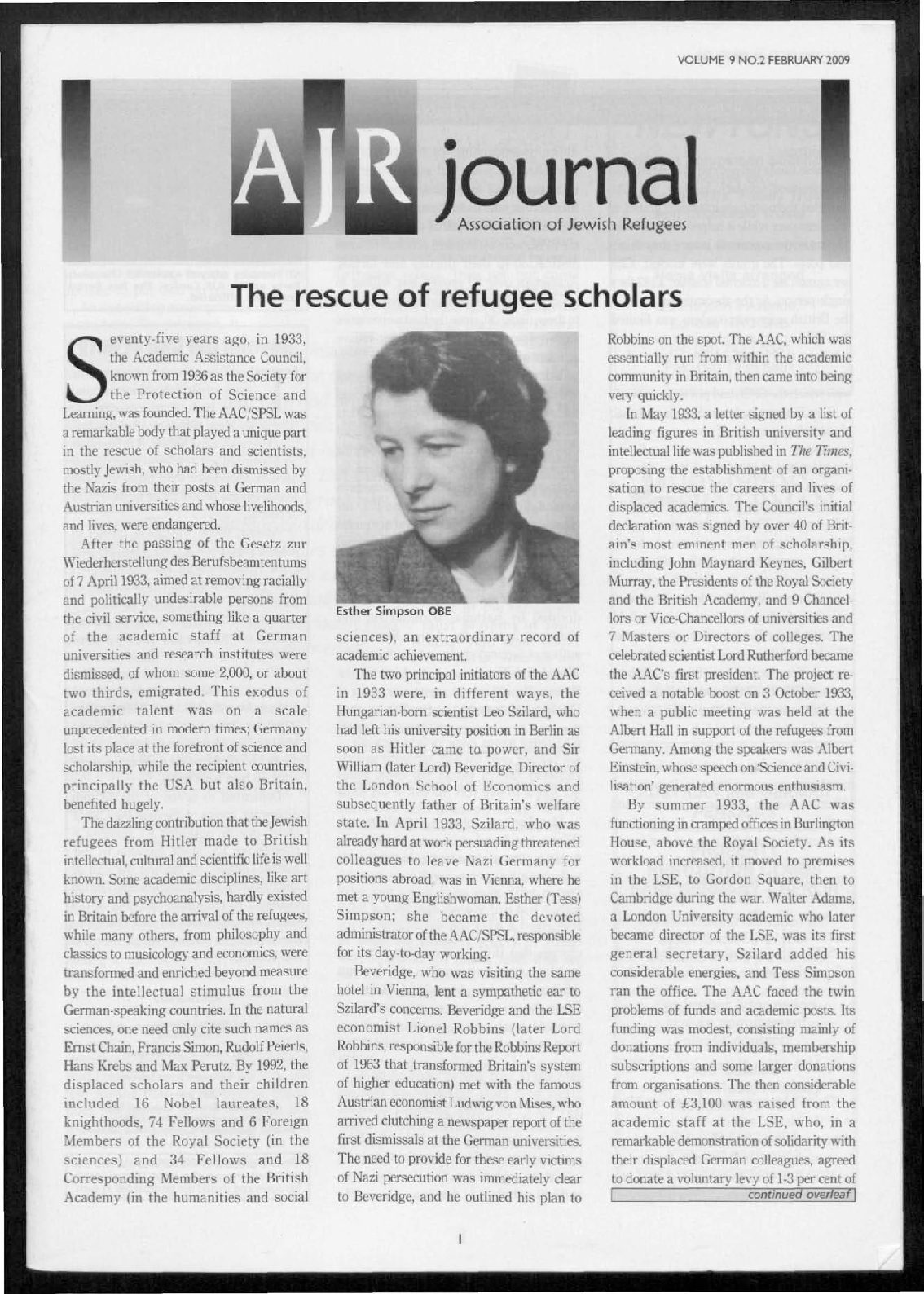 VOLUME 9 NO.2 FEBRUARY 2009

AJR journal
Association of Jewish Refugees

The rescue of refugee scholars

Seventy-five years ago, in 1933, the Academic Assistance Council, known from 1936 as the Society for the Protection of Science and Learning, was founded. The AAC/SPSL was a remarkable body that played a unique part in the rescue of scholars and scientists, mostly Jewish, who had been dismissed by the Nazis from their posts at German and Austrian universities and whose livelihoods, and lives, were endangered.

After the passing of the Gesetz zur Wiederherstellung des Berufsbeamtentums of 7 April 1933, aimed at removing racially and politically undesirable persons from the civil service, something like a quarter of the academic staff at German universities and research institutes were dismissed, of whom some 2,000, or about two thirds, emigrated. This exodus of academic talent was on a scale unprecedented in modern times; Germany lost its place at the forefront of science and scholarship, while the recipient countries, principally the USA but also Britain, benefited hugely.

The dazzling contribution that the Jewish refugees from Hitler made to British intellectual, cultural and scientific life is well known. Some academic disciplines, like art history and psychoanalysis, hardly existed in Britain before the arrival of the refugees, while many others, from philosophy and classics to musicology and economics, were transformed and enriched beyond measure by the intellectual stimulus from the German-speaking countries. In the natural sciences, one need only cite such names as Ernst Chain, Francis Simon, Rudolf Peierls, Hans Krebs and Max Perutz. By 1992, the displaced scholars and their children included 16 Nobel laureates, 18 knighthoods, 74 Fellows and 6 Foreign Members of the Royal Society (in the sciences) and 34 Fellows and 18 Corresponding Members of the British Academy (in the humanities and social

Esther Simpson OBE

sciences), an extraordinary record of academic achievement.

The two principal initiators of the AAC in 1933 were, in different ways, the Hungarian-born scientist Leo Szilard, who had left his university position in Berlin as soon as Hitler came to power, and Sir William (later Lord) Beveridge, Director of the London School of Economics and subsequently father of Britain's welfare state. In April 1933, Szilard, who was already hard at work persuading threatened colleagues to leave Nazi Germany for positions abroad, was in Vienna, where he met a young Englishwoman, Esther (Tess) Simpson; she became the devoted administrator of the AAC/SPSL, responsible for its day-to-day working.

Beveridge, who was visiting the same hotel in Vienna, lent a sympathetic ear to Szilard's concerns. Beveridge and the LSE economist Lionel Robbins (later Lord Robbins, responsible for the Robbins Report of 1963 that transformed Britain's system of higher education) met with the famous Austrian economist Ludwig von Mises, who arrived clutching a newspaper report of the first dismissals at the German universities. The need to provide for these early victims of Nazi persecution was immediately clear to Beveridge, and he outlined his plan to

Robbins on the spot. The AAC, which was essentially run from within the academic community in Britain, then came into being very quickly.

In May 1933, a letter signed by a list of leading figures in British university and intellectual life was published in The Times, proposing the establishment of an organisation to rescue the careers and lives of displaced academics. The Council's initial declaration was signed by over 40 of Britain's most eminent men of scholarship, including John Maynard Keynes, Gilbert Murray, the Presidents of the Royal Society and the British Academy, and 9 Chancellors or Vice-Chancellors of universities and 7 Masters or Directors of colleges. The celebrated scientist Lord Rutherford became the AAC's first president. The project received a notable boost on 3 October 1933, when a public meeting was held at the Albert Hall in support of the refugees from Germany. Among the speakers was Albert Einstein, whose speech on 'Science and Civilisation' generated enormous enthusiasm.

By summer 1933, the AAC was functioning in cramped offices in Burlington House, above the Royal Society. As its workload increased, it moved to premises in the LSE, to Gordon Square, then to Cambridge during the war. Walter Adams, a London University academic who later became director of the LSE, was its first general secretary, Szilard added his considerable energies, and Tess Simpson ran the office. The AAC faced the twin problems of funds and academic posts. Its funding was modest, consisting mainly of donations from individuals, membership subscriptions and some larger donations from organisations. The then considerable amount of £3,100 was raised from the academic staff at the LSE, who, in a remarkable demonstration of solidarity with their displaced German colleagues, agreed to donate a voluntary levy of 1-3 per cent of

continued overleaf

1